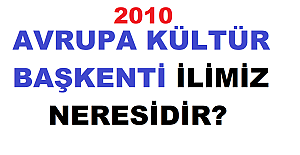 2010
AVRUPA KÜLTÜR BAŞKENTİ İLİMİZ NERESİDİR?